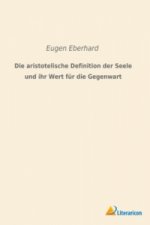 Eugen Eberhard

Die aristotelische Definition der Seele und ihr Wert für die Gegenwart

Literaricon